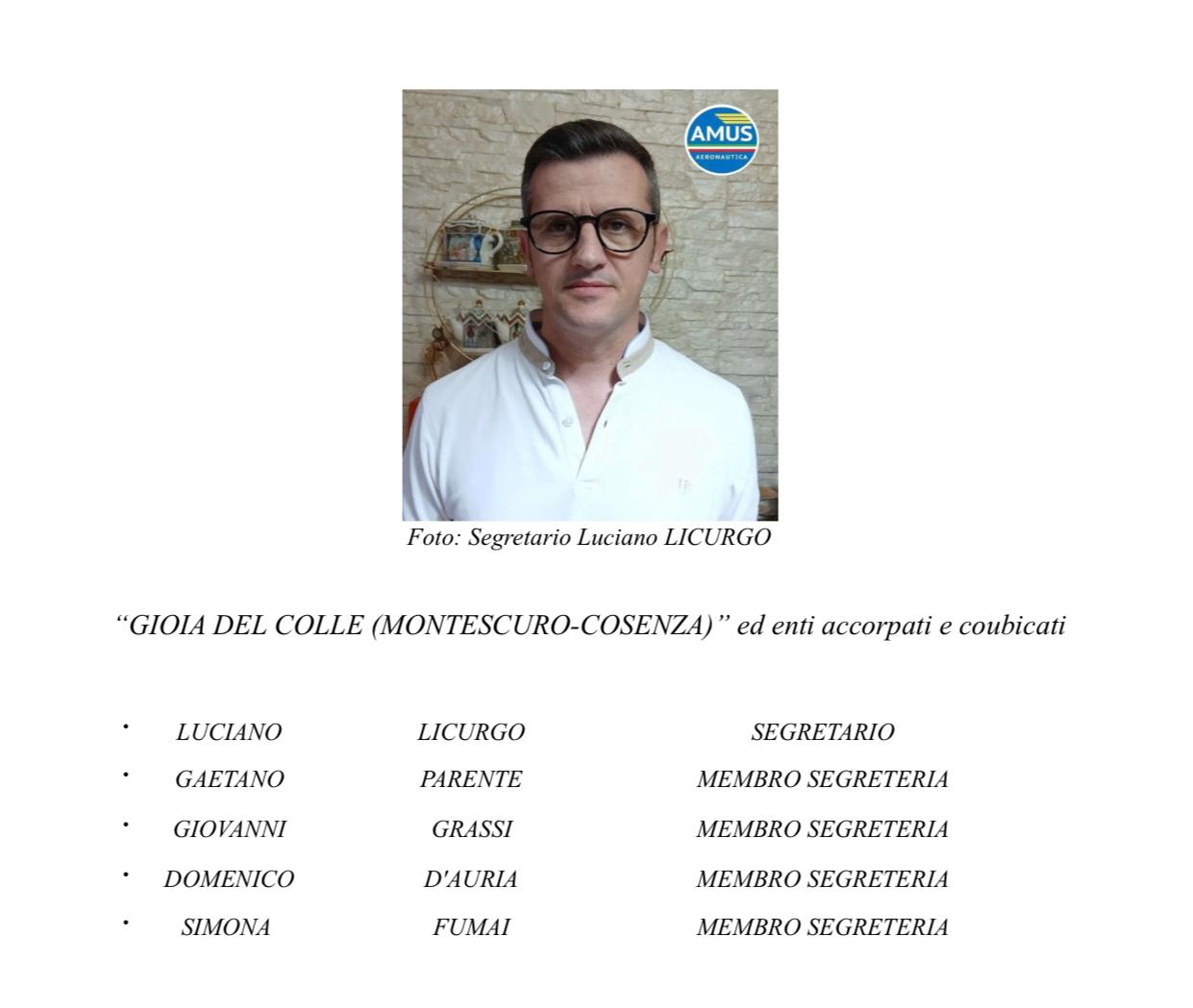 AMUS
AERONAUTICA

Foto: Segretario Luciano LICURGO

"GIOIA DEL COLLE (MONTESCURO-COSENZA)" ed enti accorpati e coubicati

• LUCIANO LICURGO SEGRETARIO
• GAETANO PARENTE MEMBRO SEGRETERIA
• GIOVANNI GRASSI MEMBRO SEGRETERIA
• DOMENICO D'AURIA MEMBRO SEGRETERIA
• SIMONA FUMAI MEMBRO SEGRETERIA